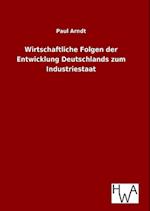 Paul Arndt

Wirtschaftliche Folgen der Entwicklung Deutschlands zum Industriestaat

HWA